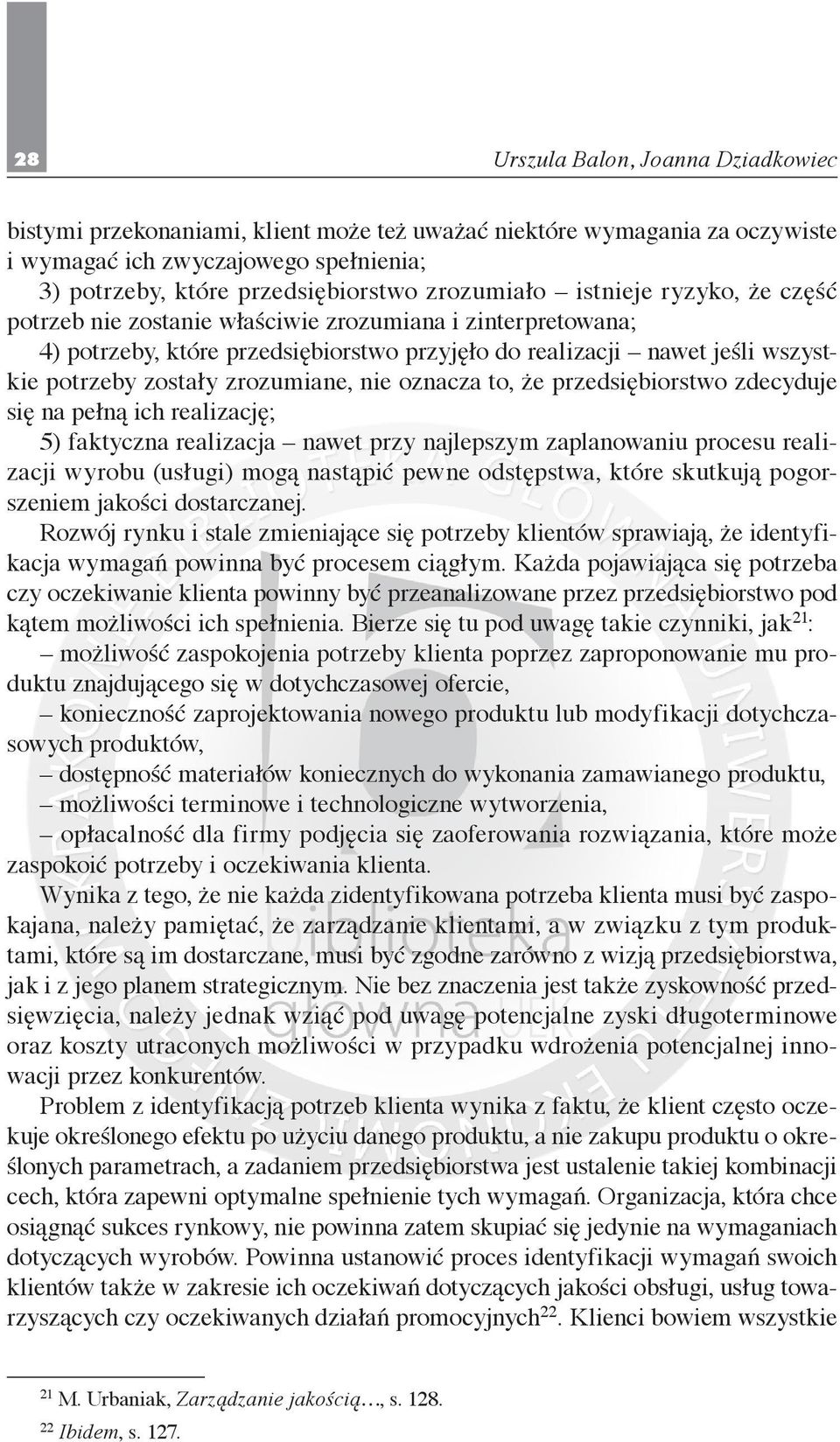 28

Urszula Balon, Joanna Dziadkowiec

bistymi przekonaniami, klient może też uważać niektóre wymagania za oczywiste i wymagać ich zwyczajowego spełnienia;

3) potrzeby, które przedsiębiorstwo zrozumiało – istnieje ryzyko, że część potrzeb nie zostanie właściwie zrozumiana i zinterpretowana;

4) potrzeby, które przedsiębiorstwo przyjęło do realizacji – nawet jeśli wszystkie potrzeby zostały zrozumiane, nie oznacza to, że przedsiębiorstwo zdecyduje się na pełną ich realizację;

5) faktyczna realizacja – nawet przy najlepszym zaplanowaniu procesu realizacji wyrobu (usługi) mogą nastąpić pewne odstępstwa, które skutkują pogorszeniem jakości dostarczanej.

Rozwój rynku i stale zmieniające się potrzeby klientów sprawiają, że identyfikacja wymagań powinna być procesem ciągłym. Każda pojawiająca się potrzeba czy oczekiwanie klienta powinny być przeanalizowane przez przedsiębiorstwo pod kątem możliwości ich spełnienia. Bierze się tu pod uwagę takie czynniki, jak$^{21}$:

– możliwość zaspokojenia potrzeby klienta poprzez zaproponowanie mu produktu znajdującego się w dotychczasowej ofercie,

– konieczność zaprojektowania nowego produktu lub modyfikacji dotychczasowych produktów,

– dostępność materiałów koniecznych do wykonania zamawianego produktu,

– możliwości terminowe i technologiczne wytworzenia,

– opłacalność dla firmy podjęcia się zaoferowania rozwiązania, które może zaspokoić potrzeby i oczekiwania klienta.

Wynika z tego, że nie każda zidentyfikowana potrzeba klienta musi być zaspokajana, należy pamiętać, że zarządzanie klientami, a w związku z tym produktami, które są im dostarczane, musi być zgodne zarówno z wizją przedsiębiorstwa, jak i z jego planem strategicznym. Nie bez znaczenia jest także zyskowność przedsięwzięcia, należy jednak wziąć pod uwagę potencjalne zyski długoterminowe oraz koszty utraconych możliwości w przypadku wdrożenia potencjalnej innowacji przez konkurentów.

Problem z identyfikacją potrzeb klienta wynika z faktu, że klient często oczekuje określonego efektu po użyciu danego produktu, a nie zakupu produktu o określonych parametrach, a zadaniem przedsiębiorstwa jest ustalenie takiej kombinacji cech, która zapewni optymalne spełnienie tych wymagań. Organizacja, która chce osiągnąć sukces rynkowy, nie powinna zatem skupiać się jedynie na wymaganiach dotyczących wyrobów. Powinna ustanowić proces identyfikacji wymagań swoich klientów także w zakresie ich oczekiwań dotyczących jakości obsługi, usług towarzyszących czy oczekiwanych działań promocyjnych$^{22}$. Klienci bowiem wszystkie

$^{21}$ M. Urbaniak, Zarządzanie jakością…, s. 128.
$^{22}$ Ibidem, s. 127.